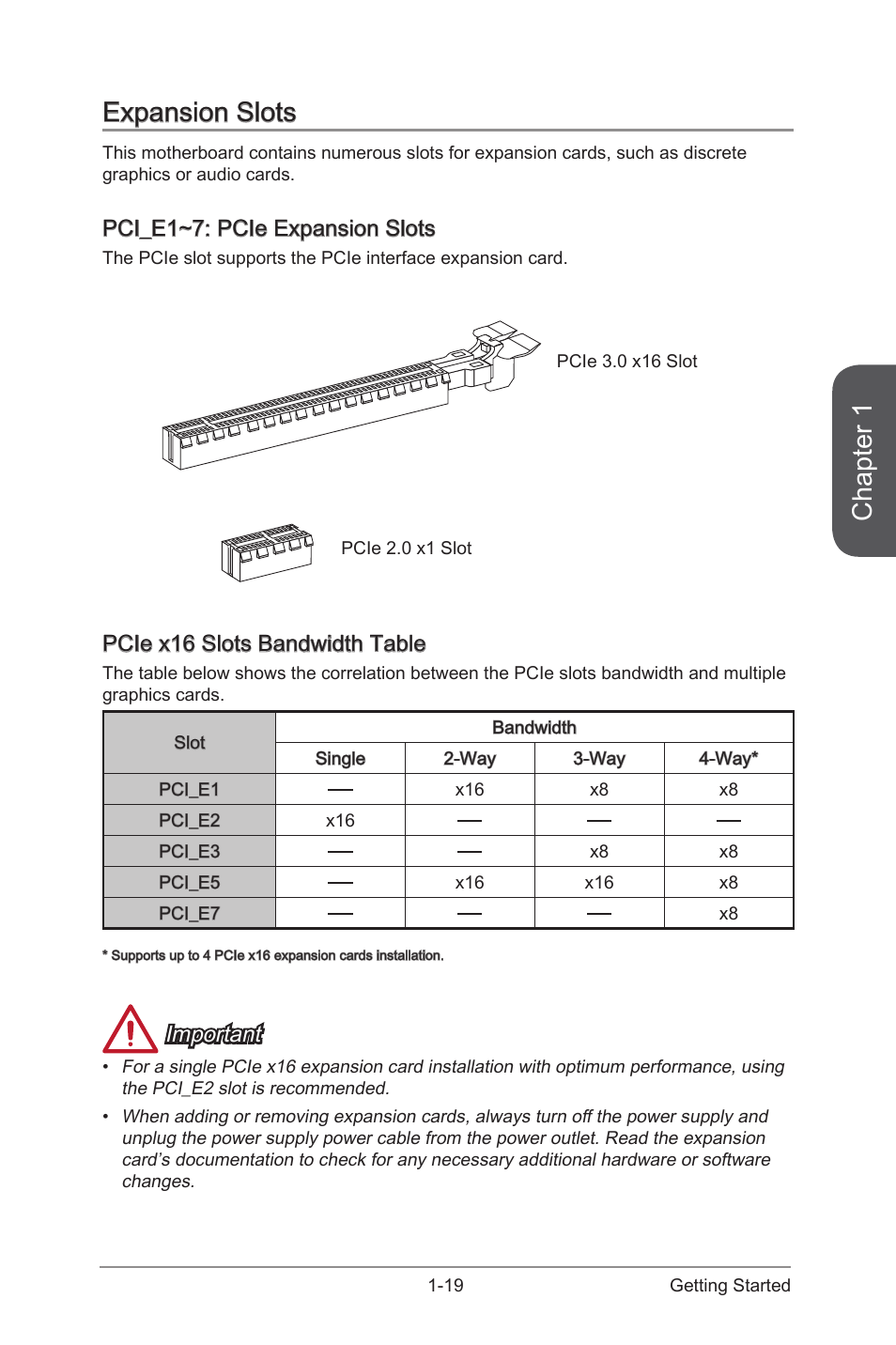 Expansion Slots

This motherboard contains numerous slots for expansion cards, such as discrete graphics or audio cards.

PCI_E1~7: PCIe Expansion Slots

The PCIe slot supports the PCIe interface expansion card.

PCIe 3.0 x16 Slot

PCIe 2.0 x1 Slot

Chapter 1

PCIe x16 Slots Bandwidth Table

The table below shows the correlation between the PCIe slots bandwidth and multiple graphics cards.

| Slot | Bandwidth | | | |
|---|---|---|---|---|
| | Single | 2-Way | 3-Way | 4-Way* |
| PCI_E1 | — | x16 | x8 | x8 |
| PCI_E2 | x16 | — | — | — |
| PCI_E3 | — | — | x8 | x8 |
| PCI_E5 | — | x16 | x16 | x8 |
| PCI_E7 | — | — | — | x8 |

* Supports up to 4 PCIe x16 expansion cards installation.

Important

• For a single PCIe x16 expansion card installation with optimum performance, using the PCI_E2 slot is recommended.

• When adding or removing expansion cards, always turn off the power supply and unplug the power supply power cable from the power outlet. Read the expansion card's documentation to check for any necessary additional hardware or software changes.

1-19 Getting Started